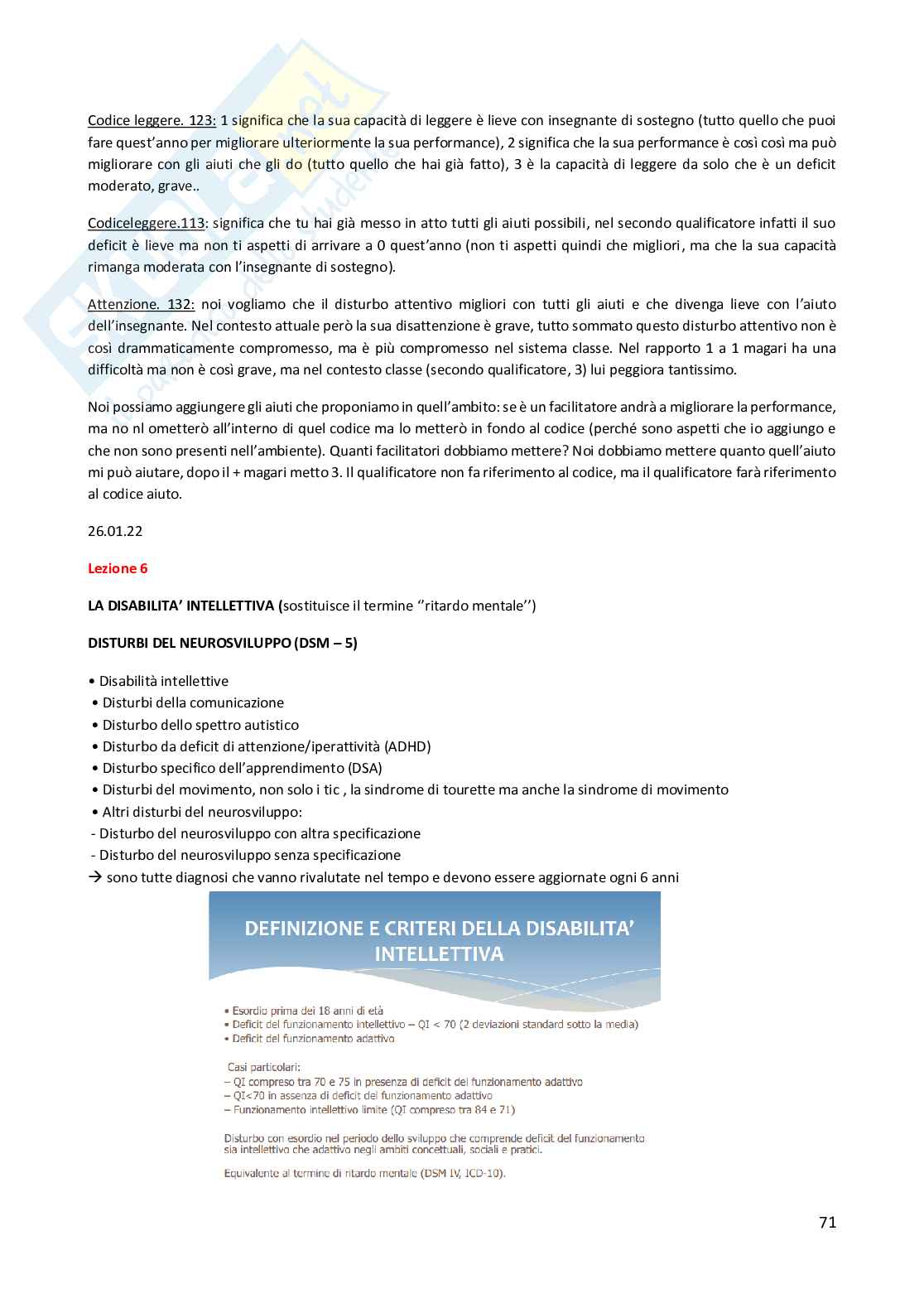 Codice leggere. 123: 1 significa che la sua capacità di leggere è lieve con insegnante di sostegno (tutto quello che puoi fare quest'anno per migliorare ulteriormente la sua performance), 2 significa che la sua performance è così così ma può migliorare con gli aiuti che gli do (tutto quello che hai già fatto), 3 è la capacità di leggere da solo che è un deficit moderato, grave..

Codiceleggere.113: significa che tu hai già messo in atto tutti gli aiuti possibili, nel secondo qualificatore infatti il suo deficit è lieve ma non ti aspetti di arrivare a 0 quest'anno (non ti aspetti quindi che migliori, ma che la sua capacità rimanga moderata con l'insegnante di sostegno).

Attenzione. 132: noi vogliamo che il disturbo attentivo migliori con tutti gli aiuti e che divenga lieve con l'aiuto dell'insegnante. Nel contesto attuale però la sua disattenzione è grave, tutto sommato questo disturbo attentivo non è così drammaticamente compromesso, ma è più compromesso nel sistema classe. Nel rapporto 1 a 1 magari ha una difficoltà ma non è così grave, ma nel contesto classe (secondo qualificatore, 3) lui peggiora tantissimo.

Noi possiamo aggiungere gli aiuti che proponiamo in quell'ambito: se è un facilitatore andrà a migliorare la performance, ma no nl ometterò all'interno di quel codice ma lo metterò in fondo al codice (perché sono aspetti che io aggiungo e che non sono presenti nell'ambiente). Quanti facilitatori dobbiamo mettere? Noi dobbiamo mettere quanto quell'aiuto mi può aiutare, dopo il + magari metto 3. Il qualificatore non fa riferimento al codice, ma il qualificatore farà riferimento al codice aiuto.

26.01.22

Lezione 6

LA DISABILITA' INTELLETTIVA (sostituisce il termine ''ritardo mentale'')

DISTURBI DEL NEUROSVILUPPO (DSM – 5)

• Disabilità intellettive
• Disturbi della comunicazione
• Disturbo dello spettro autistico
• Disturbo da deficit di attenzione/iperattività (ADHD)
• Disturbo specifico dell'apprendimento (DSA)
• Disturbi del movimento, non solo i tic , la sindrome di tourette ma anche la sindrome di movimento
• Altri disturbi del neurosviluppo:
- Disturbo del neurosviluppo con altra specificazione
- Disturbo del neurosviluppo senza specificazione
→ sono tutte diagnosi che vanno rivalutate nel tempo e devono essere aggiornate ogni 6 anni

DEFINIZIONE E CRITERI DELLA DISABILITA' INTELLETTIVA

• Esordio prima dei 18 anni di età
• Deficit del funzionamento intellettivo – QI < 70 (2 deviazioni standard sotto la media)
• Deficit del funzionamento adattivo

Casi particolari:
– QI compreso tra 70 e 75 in presenza di deficit del funzionamento adattivo
– QI<70 in assenza di deficit del funzionamento adattivo
– Funzionamento intellettivo limite (QI compreso tra 84 e 71)

Disturbo con esordio nel periodo dello sviluppo che comprende deficit del funzionamento sia intellettivo che adattivo negli ambiti concettuali, sociali e pratici.

Equivalente al termine di ritardo mentale (DSM IV, ICD-10).

71